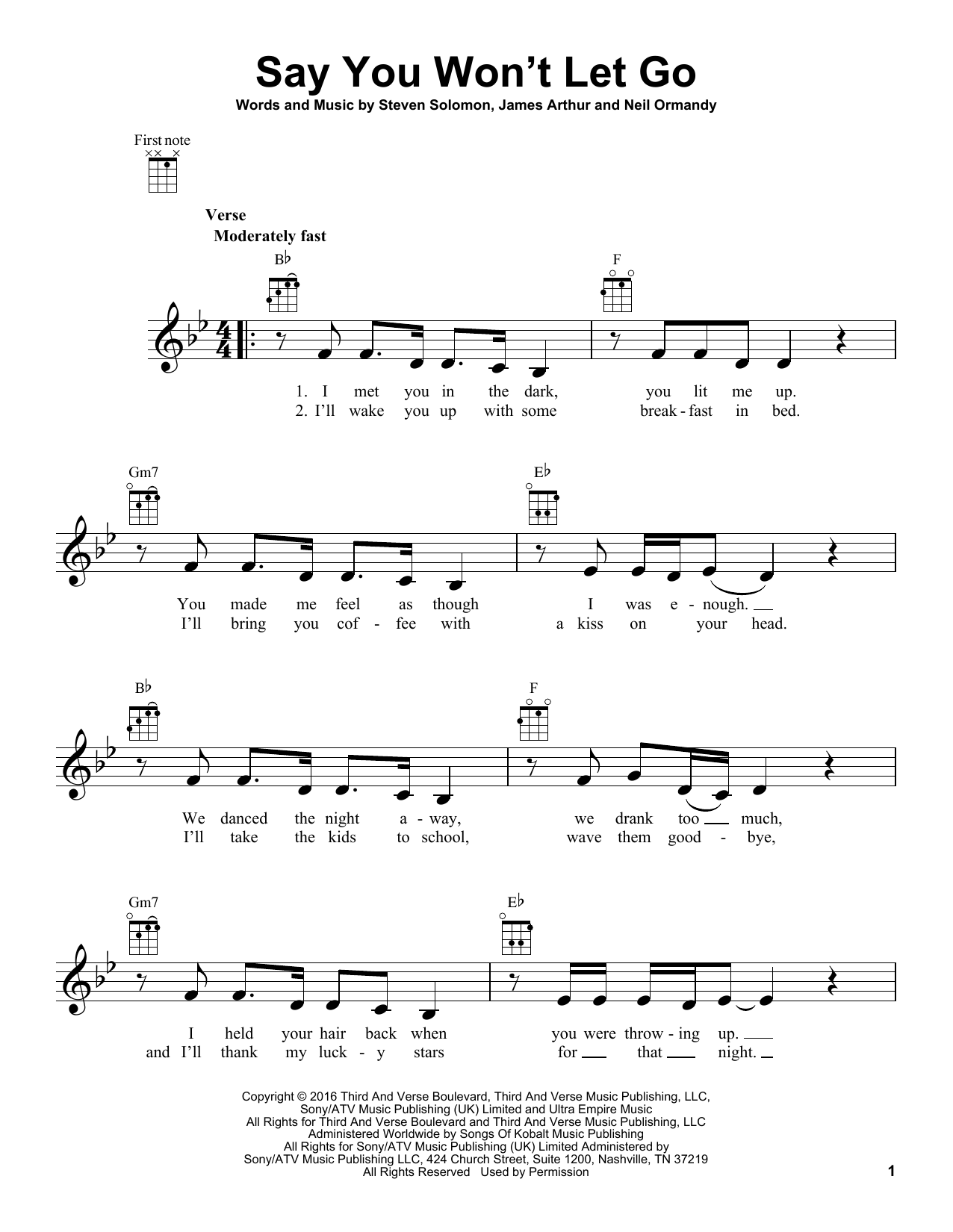 Say You Won't Let Go

Words and Music by Steven Solomon, James Arthur and Neil Ormandy

First note

Verse

Moderately fast

B♭ F

1. I met you in the dark, you lit me up.
2. I'll wake you up with some break - fast in bed.

Gm7 E♭

You made me feel as though I was e - nough.
I'll bring you cof - fee with a kiss on your head.

B♭ F

We danced the night a - way, we drank too much,
I'll take the kids to school, wave them good - bye,

Gm7 E♭

I held your hair back when you were throw - ing up.
and I'll thank my luck - y stars for that night.

Copyright © 2016 Third And Verse Boulevard, Third And Verse Music Publishing, LLC, Sony/ATV Music Publishing (UK) Limited and Ultra Empire Music
All Rights for Third And Verse Boulevard and Third And Verse Music Publishing, LLC Administered Worldwide by Songs Of Kobalt Music Publishing
All Rights for Sony/ATV Music Publishing (UK) Limited Administered by Sony/ATV Music Publishing LLC, 424 Church Street, Suite 1200, Nashville, TN 37219
All Rights Reserved Used by Permission

1